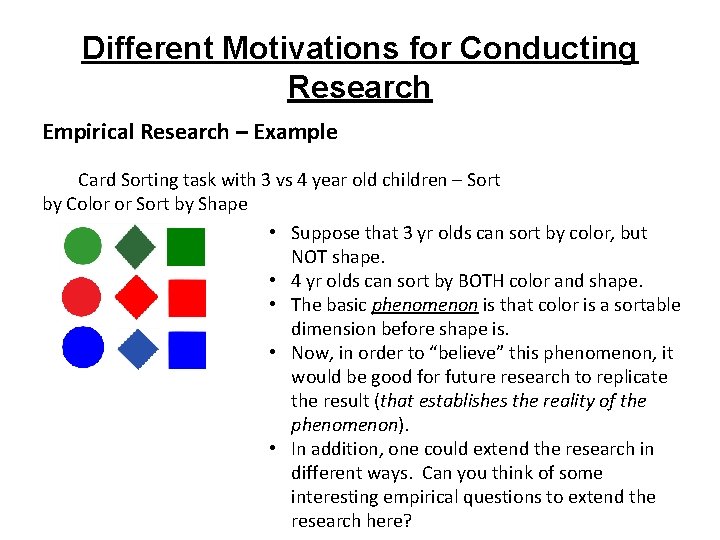 Different Motivations for Conducting Research

Empirical Research – Example

Card Sorting task with 3 vs 4 year old children – Sort by Color or Sort by Shape

• Suppose that 3 yr olds can sort by color, but NOT shape.
• 4 yr olds can sort by BOTH color and shape.
• The basic phenomenon is that color is a sortable dimension before shape is.
• Now, in order to "believe" this phenomenon, it would be good for future research to replicate the result (that establishes the reality of the phenomenon).
• In addition, one could extend the research in different ways. Can you think of some interesting empirical questions to extend the research here?